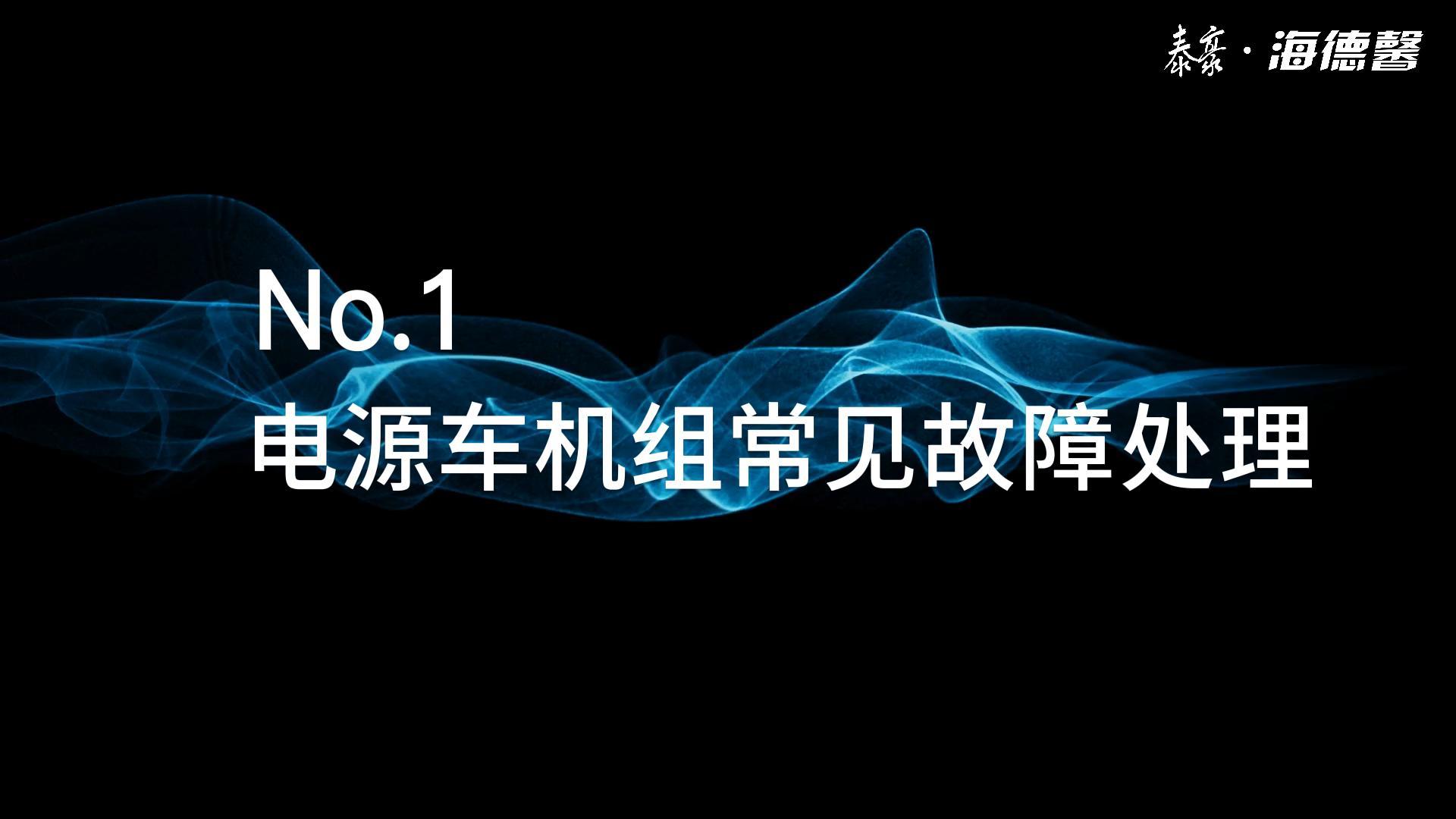 泰豪 · 海德馨

No.1
电源车机组常见故障处理